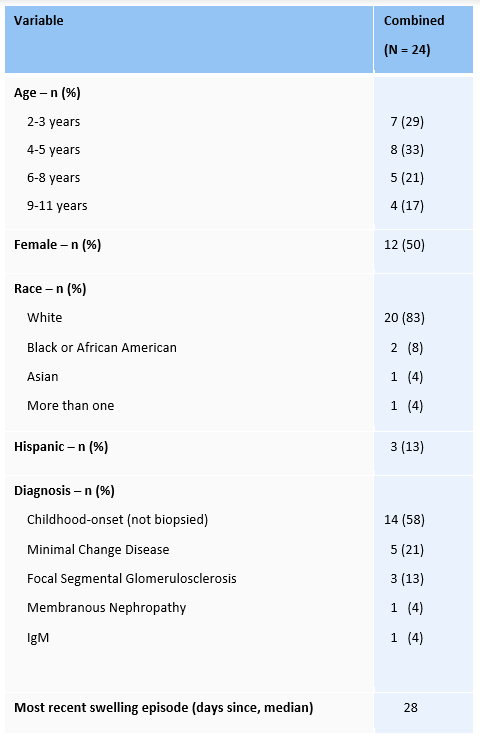 | Variable | Combined (N = 24) |
|---|---|
| **Age – n (%)** | |
| 2-3 years | 7 (29) |
| 4-5 years | 8 (33) |
| 6-8 years | 5 (21) |
| 9-11 years | 4 (17) |
| **Female – n (%)** | 12 (50) |
| **Race – n (%)** | |
| White | 20 (83) |
| Black or African American | 2 (8) |
| Asian | 1 (4) |
| More than one | 1 (4) |
| **Hispanic – n (%)** | 3 (13) |
| **Diagnosis – n (%)** | |
| Childhood-onset (not biopsied) | 14 (58) |
| Minimal Change Disease | 5 (21) |
| Focal Segmental Glomerulosclerosis | 3 (13) |
| Membranous Nephropathy | 1 (4) |
| IgM | 1 (4) |
| **Most recent swelling episode (days since, median)** | 28 |